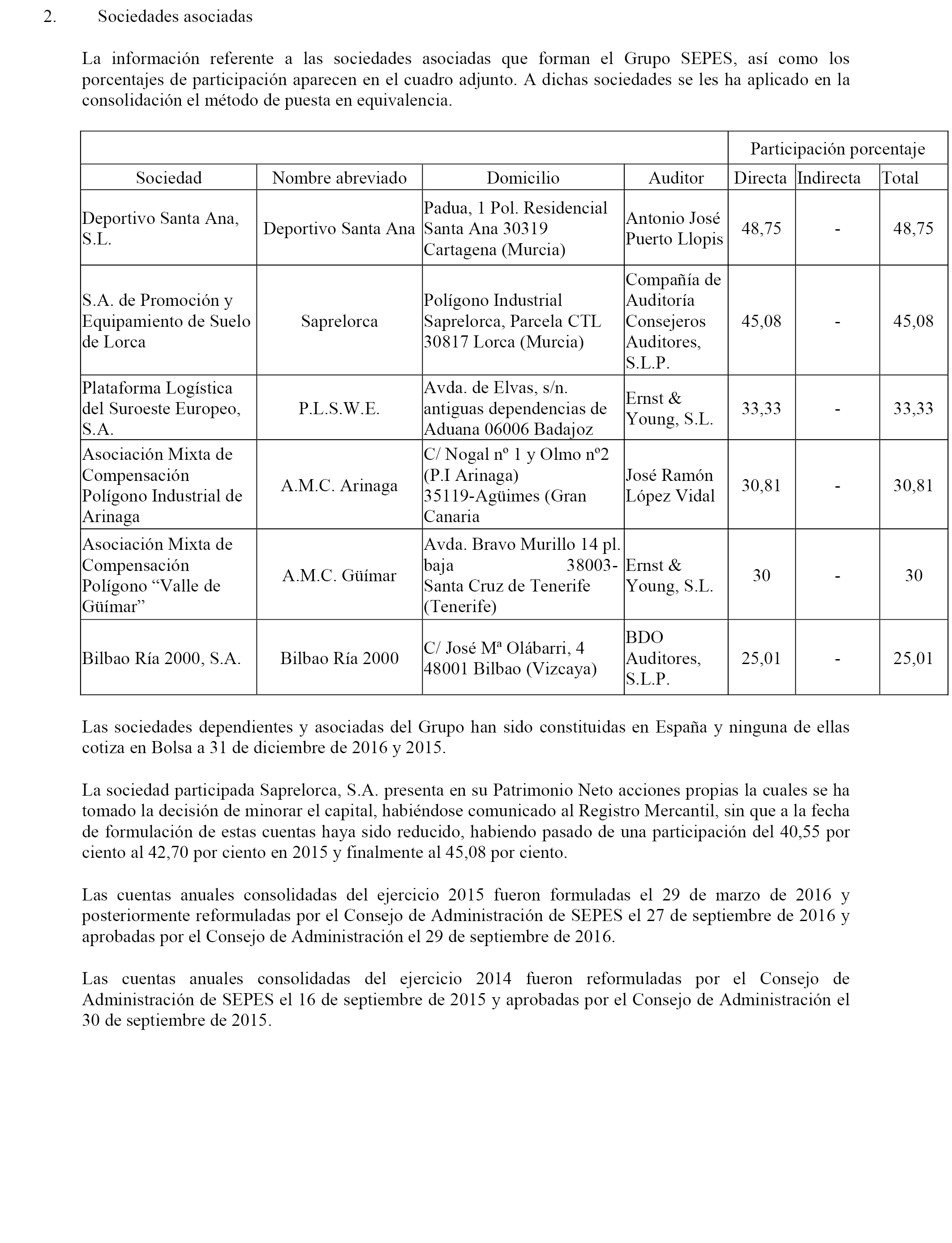 2. Sociedades asociadas

La información referente a las sociedades asociadas que forman el Grupo SEPES, así como los porcentajes de participación aparecen en el cuadro adjunto. A dichas sociedades se les ha aplicado en la consolidación el método de puesta en equivalencia.

| | | | | Participación porcentaje | | |
|---|---|---|---|---|---|---|
| Sociedad | Nombre abreviado | Domicilio | Auditor | Directa | Indirecta | Total |
| Deportivo Santa Ana, S.L. | Deportivo Santa Ana | Padua, 1 Pol. Residencial Santa Ana 30319 Cartagena (Murcia) | Antonio José Puerto Llopis | 48,75 | - | 48,75 |
| S.A. de Promoción y Equipamiento de Suelo de Lorca | Saprelorca | Polígono Industrial Saprelorca, Parcela CTL 30817 Lorca (Murcia) | Compañía de Auditoría Consejeros Auditores, S.L.P. | 45,08 | - | 45,08 |
| Plataforma Logística del Suroeste Europeo, S.A. | P.L.S.W.E. | Avda. de Elvas, s/n. antiguas dependencias de Aduana 06006 Badajoz | Ernst & Young, S.L. | 33,33 | - | 33,33 |
| Asociación Mixta de Compensación Polígono Industrial de Arinaga | A.M.C. Arinaga | C/ Nogal nº 1 y Olmo nº2 (P.I Arinaga) 35119-Agüimes (Gran Canaria | José Ramón López Vidal | 30,81 | - | 30,81 |
| Asociación Mixta de Compensación Polígono “Valle de Güímar” | A.M.C. Güímar | Avda. Bravo Murillo 14 pl. baja 38003-Santa Cruz de Tenerife (Tenerife) | Ernst & Young, S.L. | 30 | - | 30 |
| Bilbao Ría 2000, S.A. | Bilbao Ría 2000 | C/ José Mª Olábarri, 4 48001 Bilbao (Vizcaya) | BDO Auditores, S.L.P. | 25,01 | - | 25,01 |

Las sociedades dependientes y asociadas del Grupo han sido constituidas en España y ninguna de ellas cotiza en Bolsa a 31 de diciembre de 2016 y 2015.

La sociedad participada Saprelorca, S.A. presenta en su Patrimonio Neto acciones propias la cuales se ha tomado la decisión de minorar el capital, habiéndose comunicado al Registro Mercantil, sin que a la fecha de formulación de estas cuentas haya sido reducido, habiendo pasado de una participación del 40,55 por ciento al 42,70 por ciento en 2015 y finalmente al 45,08 por ciento.

Las cuentas anuales consolidadas del ejercicio 2015 fueron formuladas el 29 de marzo de 2016 y posteriormente reformuladas por el Consejo de Administración de SEPES el 27 de septiembre de 2016 y aprobadas por el Consejo de Administración el 29 de septiembre de 2016.

Las cuentas anuales consolidadas del ejercicio 2014 fueron reformuladas por el Consejo de Administración de SEPES el 16 de septiembre de 2015 y aprobadas por el Consejo de Administración el 30 de septiembre de 2015.